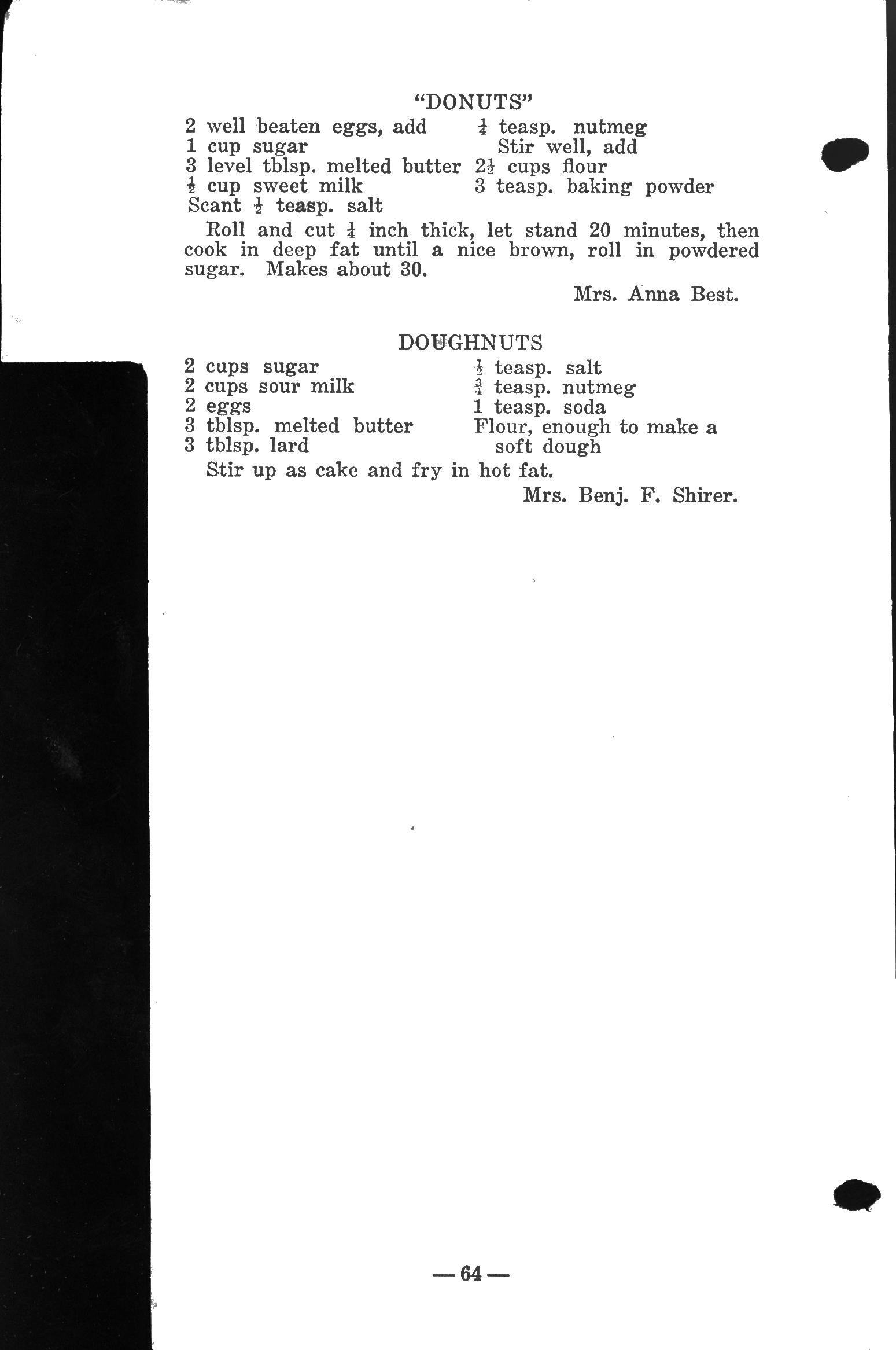 "DONUTS"

2 well beaten eggs, add
1 cup sugar
3 level tblsp. melted butter
$\frac{1}{2}$ cup sweet milk
Scant $\frac{1}{2}$ teasp. salt

$\frac{1}{4}$ teasp. nutmeg
Stir well, add
$2\frac{1}{2}$ cups flour
3 teasp. baking powder

Roll and cut $\frac{1}{4}$ inch thick, let stand 20 minutes, then cook in deep fat until a nice brown, roll in powdered sugar. Makes about 30.

Mrs. Anna Best.

DOUGHNUTS

2 cups sugar
2 cups sour milk
2 eggs
3 tblsp. melted butter
3 tblsp. lard

$\frac{1}{2}$ teasp. salt
$\frac{3}{4}$ teasp. nutmeg
1 teasp. soda
Flour, enough to make a soft dough

Stir up as cake and fry in hot fat.

Mrs. Benj. F. Shirer.

— 64 —